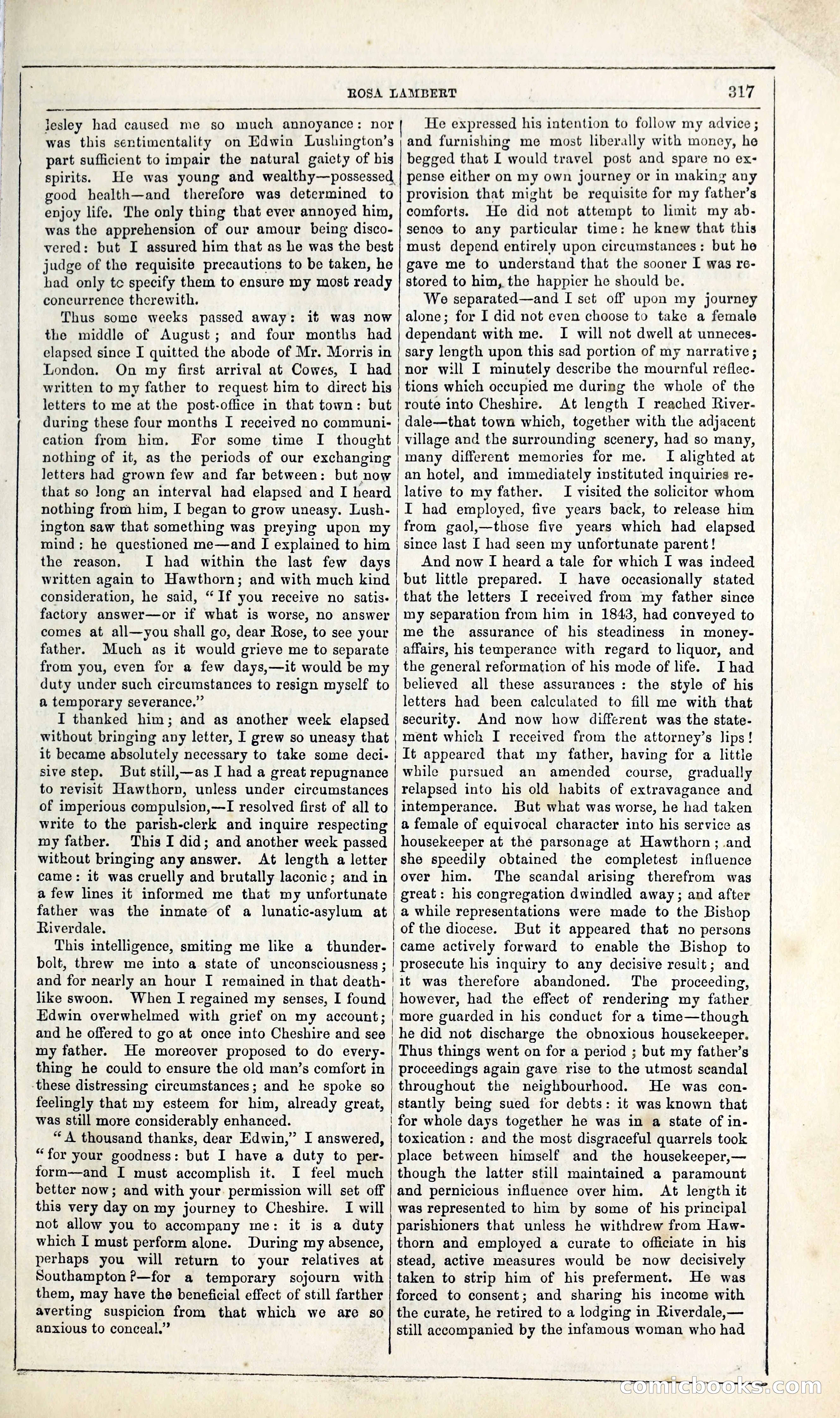 ROSA LAMBERT 317

lesley had caused me so much annoyance: nor was this sentimentality on Edwin Lushington's part sufficient to impair the natural gaiety of his spirits. He was young and wealthy—possessed good health—and therefore was determined to enjoy life. The only thing that ever annoyed him, was the apprehension of our amour being discovered: but I assured him that as he was the best judge of the requisite precautions to be taken, he had only to specify them to ensure my most ready concurrence therewith.

Thus some weeks passed away: it was now the middle of August; and four months had elapsed since I quitted the abode of Mr. Morris in London. On my first arrival at Cowes, I had written to my father to request him to direct his letters to me at the post-office in that town: but during these four months I received no communication from him. For some time I thought nothing of it, as the periods of our exchanging letters had grown few and far between: but now that so long an interval had elapsed and I heard nothing from him, I began to grow uneasy. Lushington saw that something was preying upon my mind: he questioned me—and I explained to him the reason. I had within the last few days written again to Hawthorn; and with much kind consideration, he said, "If you receive no satisfactory answer—or if what is worse, no answer comes at all—you shall go, dear Rose, to see your father. Much as it would grieve me to separate from you, even for a few days,—it would be my duty under such circumstances to resign myself to a temporary severance."

I thanked him; and as another week elapsed without bringing any letter, I grew so uneasy that it became absolutely necessary to take some decisive step. But still,—as I had a great repugnance to revisit Hawthorn, unless under circumstances of imperious compulsion,—I resolved first of all to write to the parish-clerk and inquire respecting my father. This I did; and another week passed without bringing any answer. At length a letter came: it was cruelly and brutally laconic; and in a few lines it informed me that my unfortunate father was the inmate of a lunatic-asylum at Riverdale.

This intelligence, smiting me like a thunderbolt, threw me into a state of unconsciousness; and for nearly an hour I remained in that deathlike swoon. When I regained my senses, I found Edwin overwhelmed with grief on my account; and he offered to go at once into Cheshire and see my father. He moreover proposed to do everything he could to ensure the old man's comfort in these distressing circumstances; and he spoke so feelingly that my esteem for him, already great, was still more considerably enhanced.

"A thousand thanks, dear Edwin," I answered, "for your goodness: but I have a duty to perform—and I must accomplish it. I feel much better now; and with your permission will set off this very day on my journey to Cheshire. I will not allow you to accompany me: it is a duty which I must perform alone. During my absence, perhaps you will return to your relatives at Southampton?—for a temporary sojourn with them, may have the beneficial effect of still farther averting suspicion from that which we are so anxious to conceal."

He expressed his intention to follow my advice; and furnishing me most liberally with money, he begged that I would travel post and spare no expense either on my own journey or in making any provision that might be requisite for my father's comforts. He did not attempt to limit my absence to any particular time: he knew that this must depend entirely upon circumstances: but he gave me to understand that the sooner I was restored to him, the happier he should be.

We separated—and I set off upon my journey alone; for I did not even choose to take a female dependant with me. I will not dwell at unnecessary length upon this sad portion of my narrative; nor will I minutely describe the mournful reflections which occupied me during the whole of the route into Cheshire. At length I reached Riverdale—that town which, together with the adjacent village and the surrounding scenery, had so many, many different memories for me. I alighted at an hotel, and immediately instituted inquiries relative to my father. I visited the solicitor whom I had employed, five years back, to release him from gaol,—those five years which had elapsed since last I had seen my unfortunate parent!

And now I heard a tale for which I was indeed but little prepared. I have occasionally stated that the letters I received from my father since my separation from him in 1843, had conveyed to me the assurance of his steadiness in money-affairs, his temperance with regard to liquor, and the general reformation of his mode of life. I had believed all these assurances: the style of his letters had been calculated to fill me with that security. And now how different was the statement which I received from the attorney's lips! It appeared that my father, having for a little while pursued an amended course, gradually relapsed into his old habits of extravagance and intemperance. But what was worse, he had taken a female of equivocal character into his service as housekeeper at the parsonage at Hawthorn; and she speedily obtained the completest influence over him. The scandal arising therefrom was great: his congregation dwindled away; and after a while representations were made to the Bishop of the diocese. But it appeared that no persons came actively forward to enable the Bishop to prosecute his inquiry to any decisive result; and it was therefore abandoned. The proceeding, however, had the effect of rendering my father more guarded in his conduct for a time—though he did not discharge the obnoxious housekeeper. Thus things went on for a period; but my father's proceedings again gave rise to the utmost scandal throughout the neighbourhood. He was constantly being sued for debts: it was known that for whole days together he was in a state of intoxication: and the most disgraceful quarrels took place between himself and the housekeeper,—though the latter still maintained a paramount and pernicious influence over him. At length it was represented to him by some of his principal parishioners that unless he withdrew from Hawthorn and employed a curate to officiate in his stead, active measures would be now decisively taken to strip him of his preferment. He was forced to consent; and sharing his income with the curate, he retired to a lodging in Riverdale,—still accompanied by the infamous woman who had

comicbooks.com